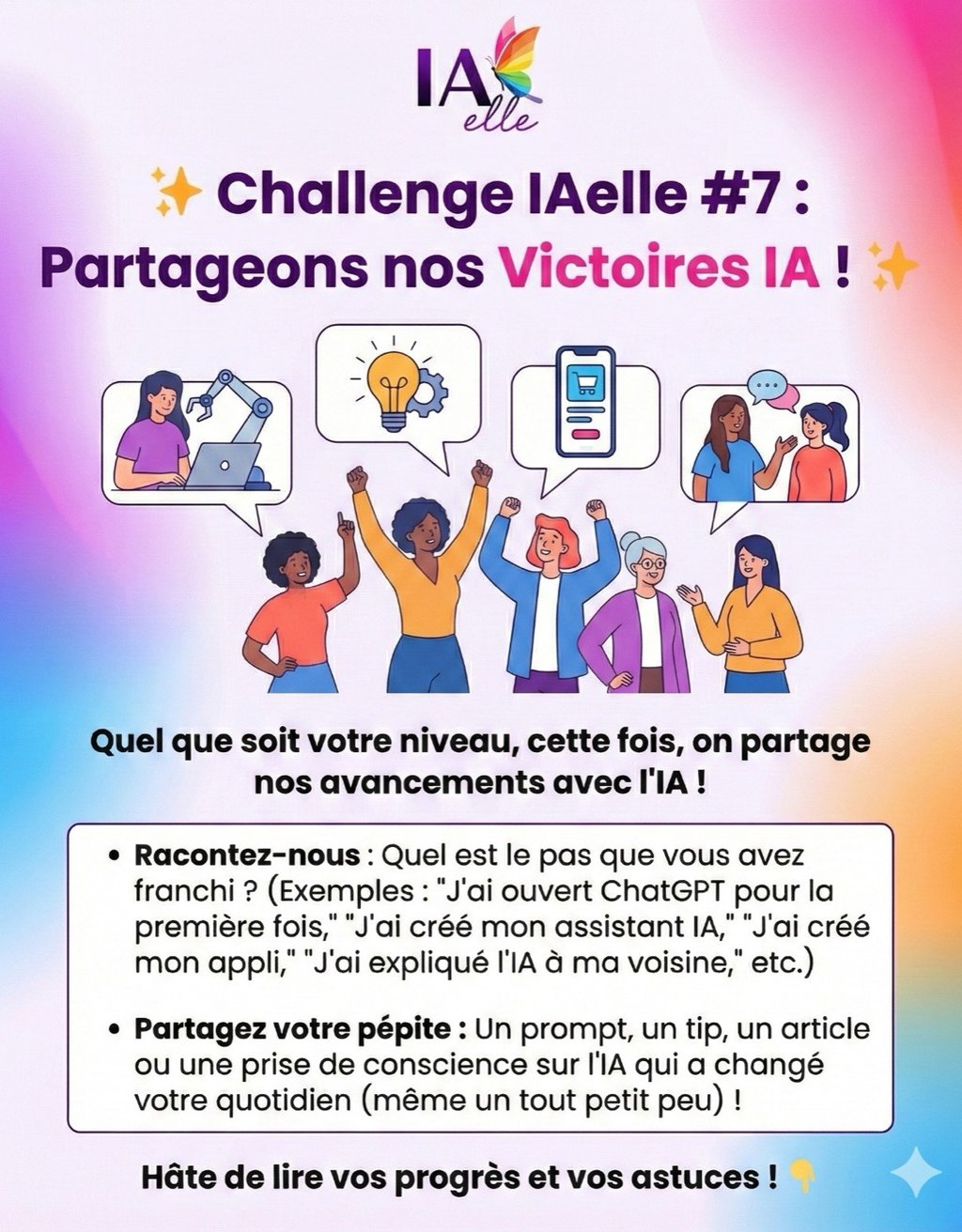 IA
elle

✨ Challenge IAelle #7 : Partageons nos Victoires IA ! ✨

Quel que soit votre niveau, cette fois, on partage nos avancements avec l'IA !

• Racontez-nous : Quel est le pas que vous avez franchi ? (Exemples : "J'ai ouvert ChatGPT pour la première fois," "J'ai créé mon assistant IA," "J'ai créé mon appli," "J'ai expliqué l'IA à ma voisine," etc.)

• Partagez votre pépite : Un prompt, un tip, un article ou une prise de conscience sur l'IA qui a changé votre quotidien (même un tout petit peu) !

Hâte de lire vos progrès et vos astuces ! 👇